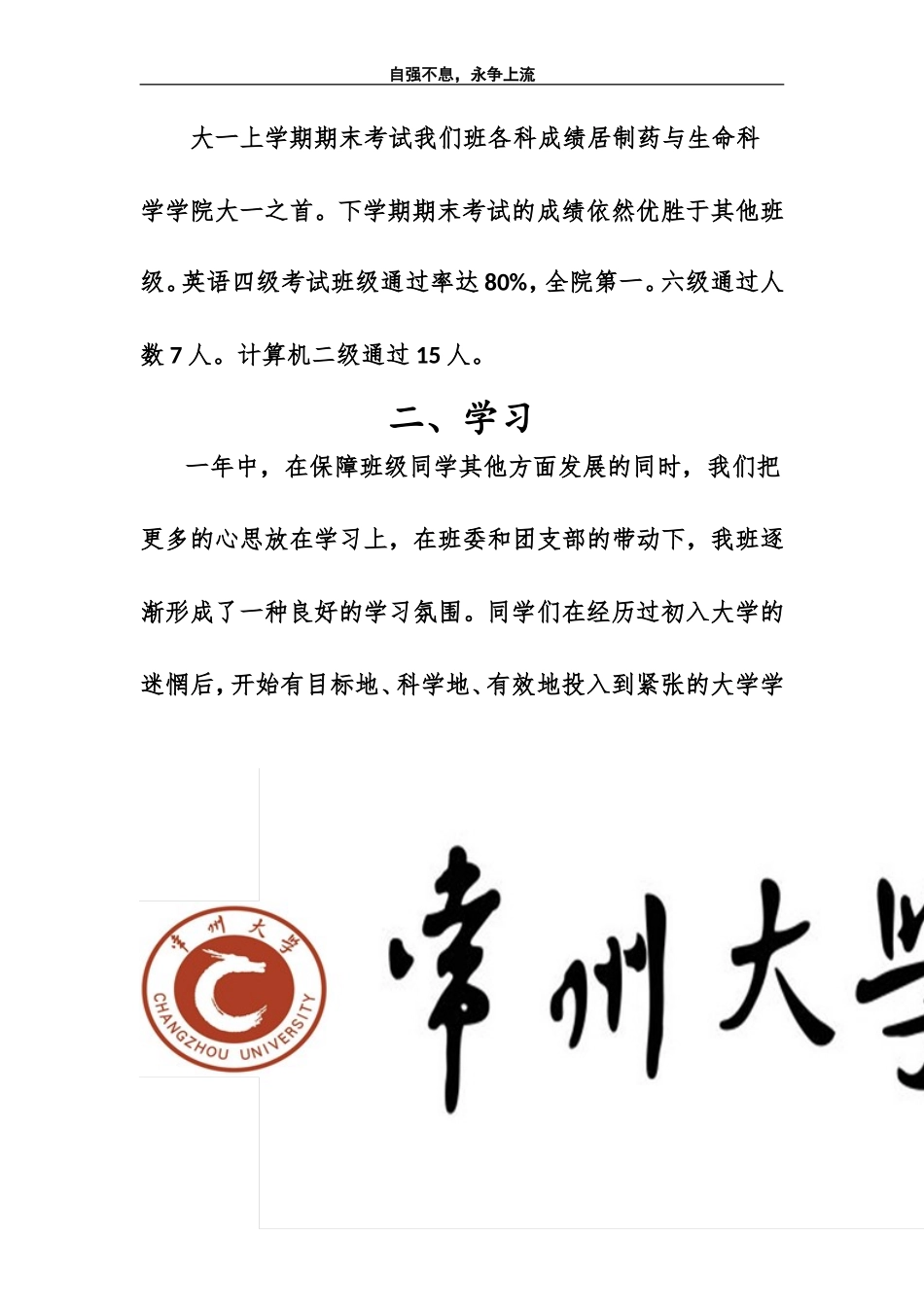 自强不息，永争上流

大一上学期期末考试我们班各科成绩居制药与生命科学学院大一之首。下学期期末考试的成绩依然优胜于其他班级。英语四级考试班级通过率达 80%，全院第一。六级通过人数 7 人。计算机二级通过 15 人。

二、学习

一年中，在保障班级同学其他方面发展的同时，我们把更多的心思放在学习上，在班委和团支部的带动下，我班逐渐形成了一种良好的学习氛围。同学们在经历过初入大学的迷惘后，开始有目标地、科学地、有效地投入到紧张的大学学

常州大学
CHANGZHOU UNIVERSITY

常州大学